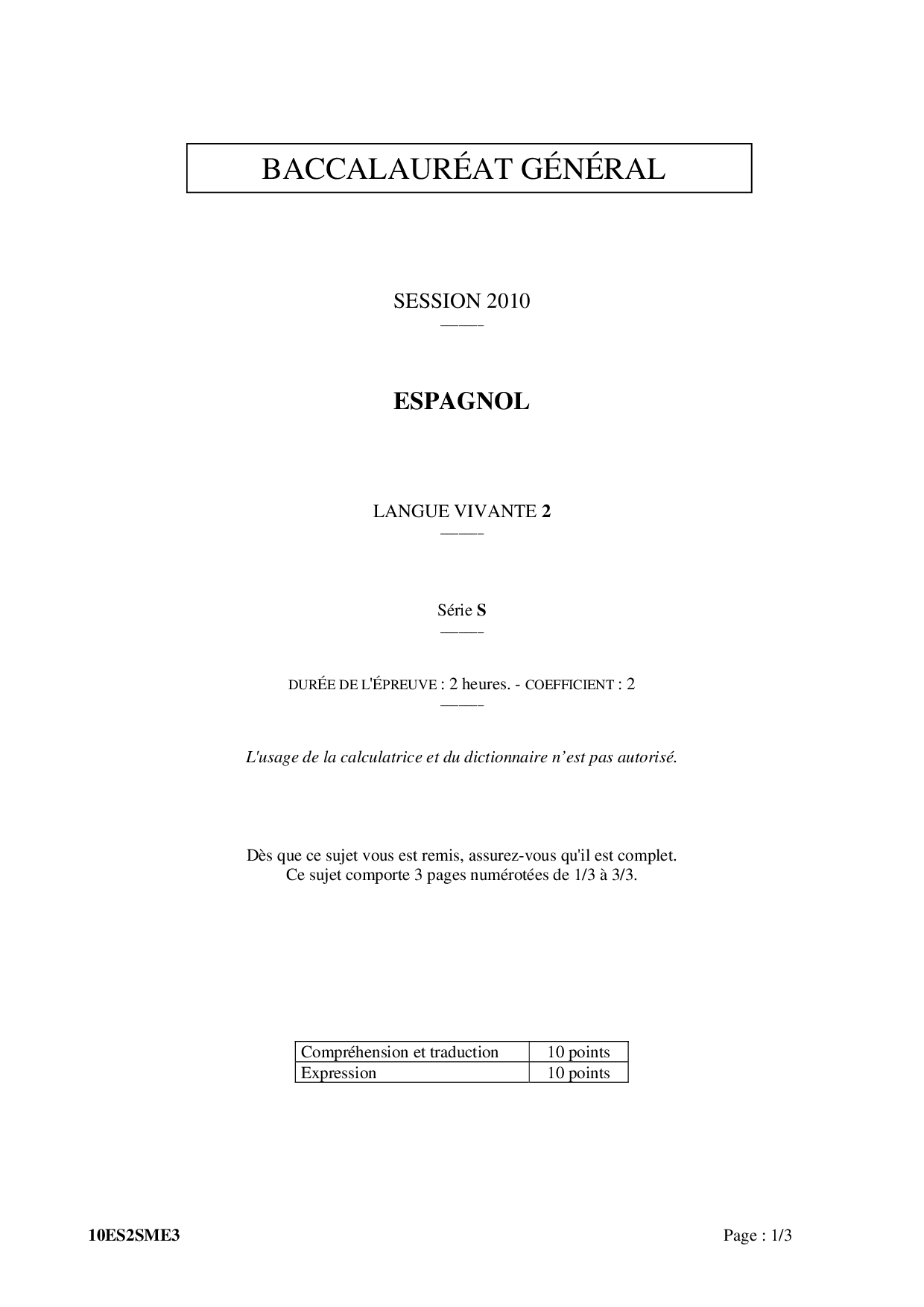 BACCALAURÉAT GÉNÉRAL

SESSION 2010

ESPAGNOL

LANGUE VIVANTE 2

Série S

DURÉE DE L'ÉPREUVE : 2 heures. - COEFFICIENT : 2

L'usage de la calculatrice et du dictionnaire n'est pas autorisé.

Dès que ce sujet vous est remis, assurez-vous qu'il est complet.
Ce sujet comporte 3 pages numérotées de 1/3 à 3/3.

| Compréhension et traduction | 10 points |
|---|---|
| Expression | 10 points |

10ES2SME3 Page : 1/3